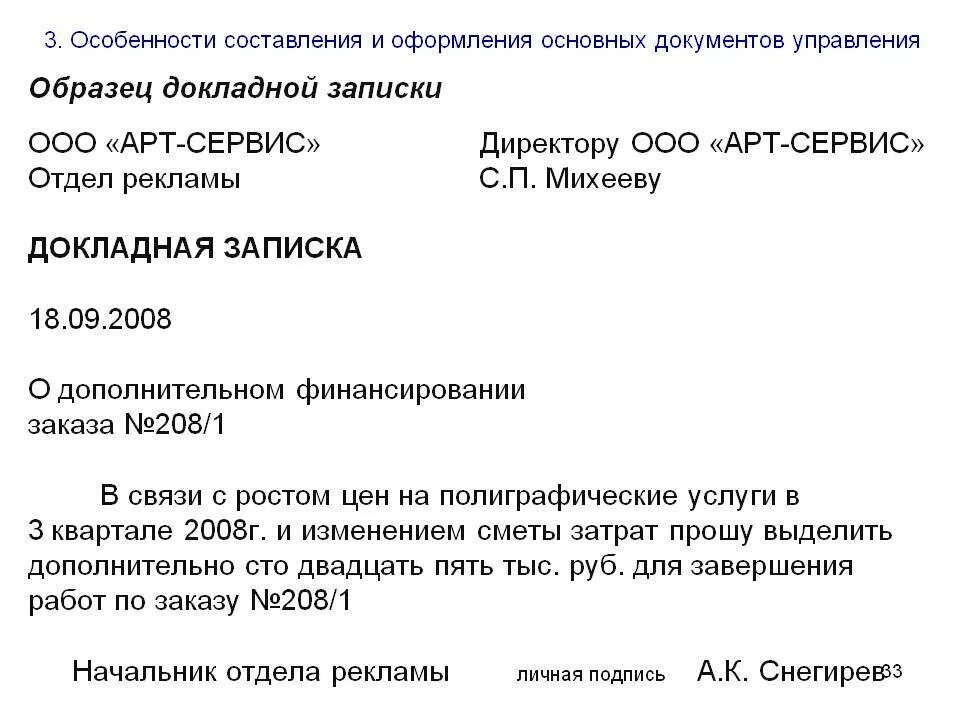 3. Особенности составления и оформления основных документов управления

Образец докладной записки

ООО «АРТ-СЕРВИС»
Отдел рекламы

Директору ООО «АРТ-СЕРВИС»
С.П. Михееву

ДОКЛАДНАЯ ЗАПИСКА

18.09.2008

О дополнительном финансировании заказа №208/1

В связи с ростом цен на полиграфические услуги в 3 квартале 2008г. и изменением сметы затрат прошу выделить дополнительно сто двадцать пять тыс. руб. для завершения работ по заказу №208/1

Начальник отдела рекламы личная подпись А.К. Снегирев

33